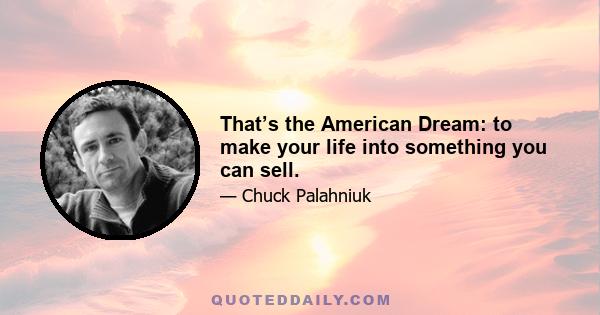 That’s the American Dream: to make your life into something you can sell.

— Chuck Palahniuk

QUOTEDDAILY.COM